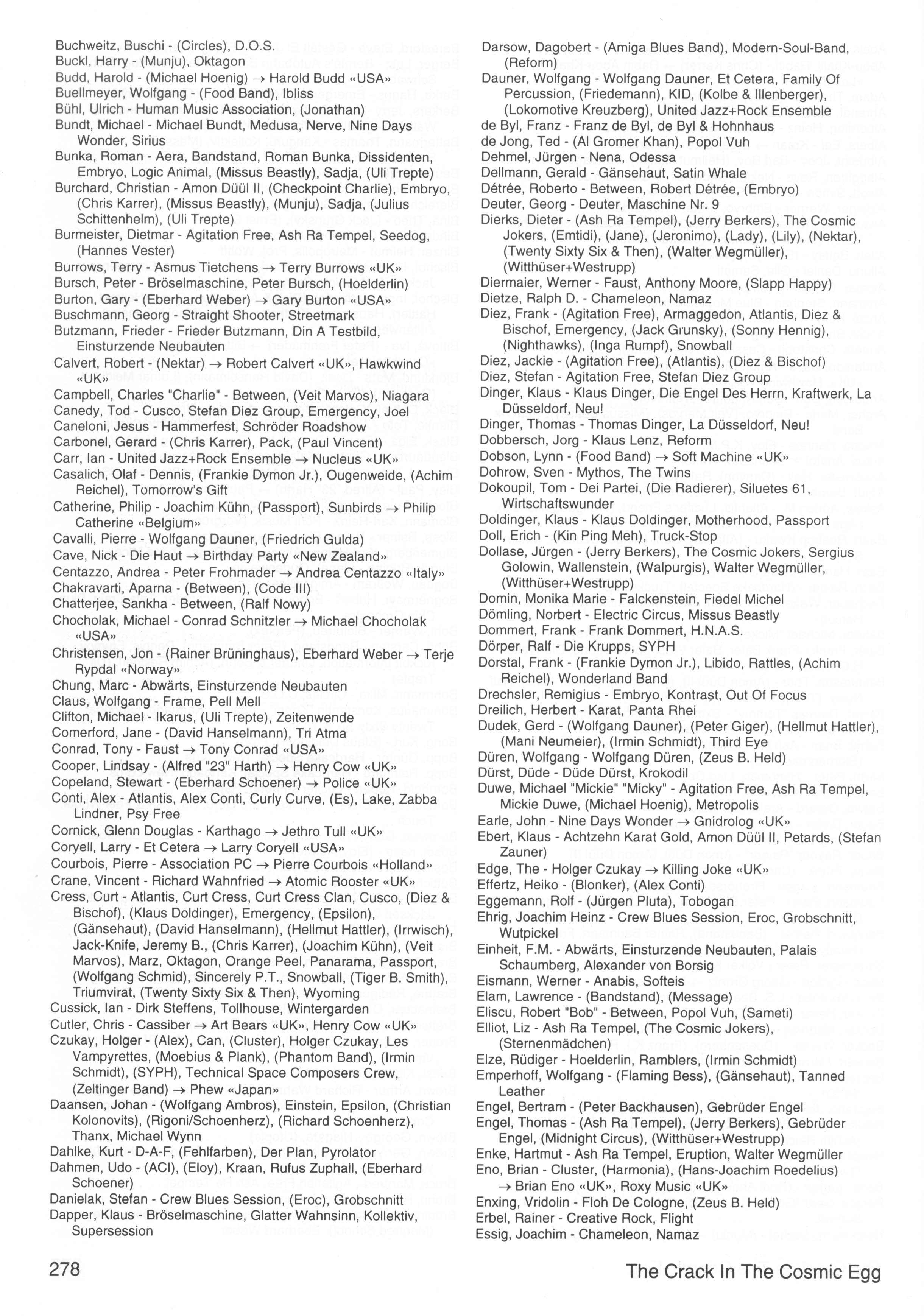 Buchweitz, Buschi - (Circles), D.O.S.
Buckl, Harry - (Munju), Oktagon
Budd, Harold - (Michael Hoenig) → Harold Budd «USA»
Buellmeyer, Wolfgang - (Food Band), Ibliss
Bühl, Ulrich - Human Music Association, (Jonathan)
Bundt, Michael - Michael Bundt, Medusa, Nerve, Nine Days Wonder, Sirius
Bunka, Roman - Aera, Bandstand, Roman Bunka, Dissidenten, Embryo, Logic Animal, (Missus Beastly), Sadja, (Uli Trepte)
Burchard, Christian - Amon Düül II, (Checkpoint Charlie), Embryo, (Chris Karrer), (Missus Beastly), (Munju), Sadja, (Julius Schittenhelm), (Uli Trepte)
Burmeister, Dietmar - Agitation Free, Ash Ra Tempel, Seedog, (Hannes Vester)
Burrows, Terry - Asmus Tietchens → Terry Burrows «UK»
Bursch, Peter - Bröselmaschine, Peter Bursch, (Hoelderlin)
Burton, Gary - (Eberhard Weber) → Gary Burton «USA»
Buschmann, Georg - Straight Shooter, Streetmark
Butzmann, Frieder - Frieder Butzmann, Din A Testbild, Einsturzende Neubauten
Calvert, Robert - (Nektar) → Robert Calvert «UK», Hawkwind «UK»
Campbell, Charles "Charlie" - Between, (Veit Marvos), Niagara
Canedy, Tod - Cusco, Stefan Diez Group, Emergency, Joel
Caneloni, Jesus - Hammerfest, Schröder Roadshow
Carbonel, Gerard - (Chris Karrer), Pack, (Paul Vincent)
Carr, Ian - United Jazz+Rock Ensemble → Nucleus «UK»
Casalich, Olaf - Dennis, (Frankie Dymon Jr.), Ougenweide, (Achim Reichel), Tomorrow's Gift
Catherine, Philip - Joachim Kühn, (Passport), Sunbirds → Philip Catherine «Belgium»
Cavalli, Pierre - Wolfgang Dauner, (Friedrich Gulda)
Cave, Nick - Die Haut → Birthday Party «New Zealand»
Centazzo, Andrea - Peter Frohmader → Andrea Centazzo «Italy»
Chakravarti, Aparna - (Between), (Code III)
Chatterjee, Sankha - Between, (Ralf Nowy)
Chocholak, Michael - Conrad Schnitzler → Michael Chocholak «USA»
Christensen, Jon - (Rainer Brüninghaus), Eberhard Weber → Terje Rypdal «Norway»
Chung, Marc - Abwärts, Einsturzende Neubauten
Claus, Wolfgang - Frame, Pell Mell
Clifton, Michael - Ikarus, (Uli Trepte), Zeitenwende
Comerford, Jane - (David Hanselmann), Tri Atma
Conrad, Tony - Faust → Tony Conrad «USA»
Cooper, Lindsay - (Alfred "23" Harth) → Henry Cow «UK»
Copeland, Stewart - (Eberhard Schoener) → Police «UK»
Conti, Alex - Atlantis, Alex Conti, Curly Curve, (Es), Lake, Zabba Lindner, Psy Free
Cornick, Glenn Douglas - Karthago → Jethro Tull «UK»
Coryell, Larry - Et Cetera → Larry Coryell «USA»
Courbois, Pierre - Association PC → Pierre Courbois «Holland»
Crane, Vincent - Richard Wahnfried → Atomic Rooster «UK»
Cress, Curt - Atlantis, Curt Cress, Curt Cress Clan, Cusco, (Diez & Bischof), (Klaus Doldinger), Emergency, (Epsilon), (Gänsehaut), (David Hanselmann), (Hellmut Hattler), (Irrwisch), Jack-Knife, Jeremy B., (Chris Karrer), (Joachim Kühn), (Veit Marvos), Marz, Oktagon, Orange Peel, Panarama, Passport, (Wolfgang Schmid), Sincerely P.T., Snowball, (Tiger B. Smith), Triumvirat, (Twenty Sixty Six & Then), Wyoming
Cussick, Ian - Dirk Steffens, Tollhouse, Wintergarden
Cutler, Chris - Cassiber → Art Bears «UK», Henry Cow «UK»
Czukay, Holger - (Alex), Can, (Cluster), Holger Czukay, Les Vampyrettes, (Moebius & Plank), (Phantom Band), (Irmin Schmidt), (SYPH), Technical Space Composers Crew, (Zeltinger Band) → Phew «Japan»
Daansen, Johan - (Wolfgang Ambros), Einstein, Epsilon, (Christian Kolonovits), (Rigoni/Schoenherz), (Richard Schoenherz), Thanx, Michael Wynn
Dahlke, Kurt - D-A-F, (Fehlfarben), Der Plan, Pyrolator
Dahmen, Udo - (ACI), (Eloy), Kraan, Rufus Zuphall, (Eberhard Schoener)
Danielak, Stefan - Crew Blues Session, (Eroc), Grobschnitt
Dapper, Klaus - Bröselmaschine, Glatter Wahnsinn, Kollektiv, Supersession

Darsow, Dagobert - (Amiga Blues Band), Modern-Soul-Band, (Reform)
Dauner, Wolfgang - Wolfgang Dauner, Et Cetera, Family Of Percussion, (Friedemann), KID, (Kolbe & Illenberger), (Lokomotive Kreuzberg), United Jazz+Rock Ensemble
de Byl, Franz - Franz de Byl, de Byl & Hohnhaus
de Jong, Ted - (Al Gromer Khan), Popol Vuh
Dehmel, Jürgen - Nena, Odessa
Dellmann, Gerald - Gänsehaut, Satin Whale
Détrée, Roberto - Between, Robert Détrée, (Embryo)
Deuter, Georg - Deuter, Maschine Nr. 9
Dierks, Dieter - (Ash Ra Tempel), (Jerry Berkers), The Cosmic Jokers, (Emtidi), (Jane), (Jeronimo), (Lady), (Lily), (Nektar), (Twenty Sixty Six & Then), (Walter Wegmüller), (Witthüser+Westrupp)
Diermaier, Werner - Faust, Anthony Moore, (Slapp Happy)
Dietze, Ralph D. - Chameleon, Namaz
Diez, Frank - (Agitation Free), Armaggedon, Atlantis, Diez & Bischof, Emergency, (Jack Grunsky), (Sonny Hennig), (Nighthawks), (Inga Rumpf), Snowball
Diez, Jackie - (Agitation Free), (Atlantis), (Diez & Bischof)
Diez, Stefan - Agitation Free, Stefan Diez Group
Dinger, Klaus - Klaus Dinger, Die Engel Des Herrn, Kraftwerk, La Düsseldorf, Neu!
Dinger, Thomas - Thomas Dinger, La Düsseldorf, Neu!
Dobbersch, Jorg - Klaus Lenz, Reform
Dobson, Lynn - (Food Band) → Soft Machine «UK»
Dohrow, Sven - Mythos, The Twins
Dokoupil, Tom - Dei Partei, (Die Radierer), Siluetes 61, Wirtschaftswunder
Doldinger, Klaus - Klaus Doldinger, Motherhood, Passport
Doll, Erich - (Kin Ping Meh), Truck-Stop
Dollase, Jürgen - (Jerry Berkers), The Cosmic Jokers, Sergius Golowin, Wallenstein, (Walpurgis), Walter Wegmüller, (Witthüser+Westrupp)
Domin, Monika Marie - Falckenstein, Fiedel Michel
Dömling, Norbert - Electric Circus, Missus Beastly
Dommert, Frank - Frank Dommert, H.N.A.S.
Dörper, Ralf - Die Krupps, SYPH
Dorstal, Frank - (Frankie Dymon Jr.), Libido, Rattles, (Achim Reichel), Wonderland Band
Drechsler, Remigius - Embryo, Kontrast, Out Of Focus
Dreilich, Herbert - Karat, Panta Rhei
Dudek, Gerd - (Wolfgang Dauner), (Peter Giger), (Hellmut Hattler), (Mani Neumeier), (Irmin Schmidt), Third Eye
Düren, Wolfgang - Wolfgang Düren, (Zeus B. Held)
Dürst, Düde - Düde Dürst, Krokodil
Duwe, Michael "Mickie" "Micky" - Agitation Free, Ash Ra Tempel, Mickie Duwe, (Michael Hoenig), Metropolis
Earle, John - Nine Days Wonder → Gnidrolog «UK»
Ebert, Klaus - Achtzehn Karat Gold, Amon Düül II, Petards, (Stefan Zauner)
Edge, The - Holger Czukay → Killing Joke «UK»
Effertz, Heiko - (Blonker), (Alex Conti)
Eggemann, Rolf - (Jürgen Pluta), Tobogan
Ehrig, Joachim Heinz - Crew Blues Session, Eroc, Grobschnitt, Wutpickel
Einheit, F.M. - Abwärts, Einsturzende Neubauten, Palais Schaumberg, Alexander von Borsig
Eismann, Werner - Anabis, Softeis
Elam, Lawrence - (Bandstand), (Message)
Eliscu, Robert "Bob" - Between, Popol Vuh, (Sameti)
Elliot, Liz - Ash Ra Tempel, (The Cosmic Jokers), (Sternenmädchen)
Elze, Rüdiger - Hoelderlin, Ramblers, (Irmin Schmidt)
Emperhoff, Wolfgang - (Flaming Bess), (Gänsehaut), Tanned Leather
Engel, Bertram - (Peter Backhausen), Gebrüder Engel
Engel, Thomas - (Ash Ra Tempel), (Jerry Berkers), Gebrüder Engel, (Midnight Circus), (Witthüser+Westrupp)
Enke, Hartmut - Ash Ra Tempel, Eruption, Walter Wegmüller
Eno, Brian - Cluster, (Harmonia), (Hans-Joachim Roedelius) → Brian Eno «UK», Roxy Music «UK»
Enxing, Vridolin - Floh De Cologne, (Zeus B. Held)
Erbel, Rainer - Creative Rock, Flight
Essig, Joachim - Chameleon, Namaz

278

The Crack In The Cosmic Egg